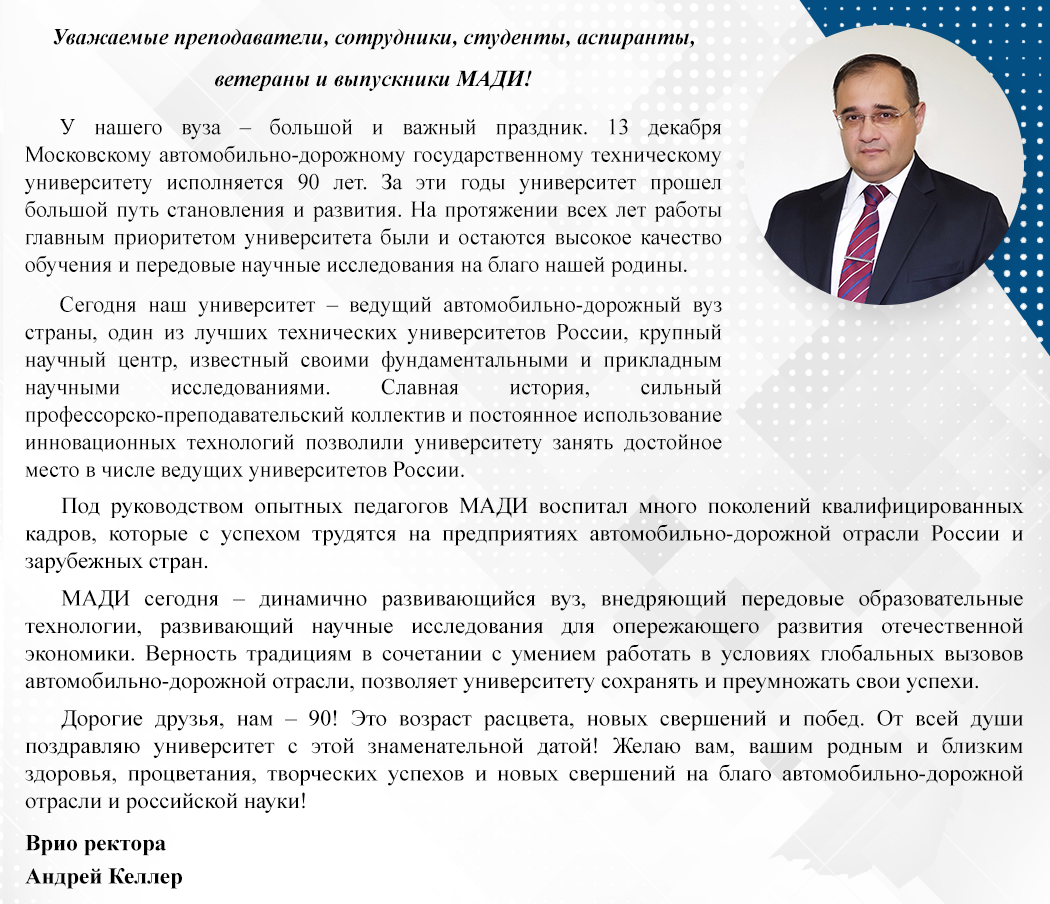 Уважаемые преподаватели, сотрудники, студенты, аспиранты, ветераны и выпускники МАДИ!

У нашего вуза – большой и важный праздник. 13 декабря Московскому автомобильно-дорожному государственному техническому университету исполняется 90 лет. За эти годы университет прошел большой путь становления и развития. На протяжении всех лет работы главным приоритетом университета были и остаются высокое качество обучения и передовые научные исследования на благо нашей родины.

Сегодня наш университет – ведущий автомобильно-дорожный вуз страны, один из лучших технических университетов России, крупный научный центр, известный своими фундаментальными и прикладным научными исследованиями. Славная история, сильный профессорско-преподавательский коллектив и постоянное использование инновационных технологий позволили университету занять достойное место в числе ведущих университетов России.

Под руководством опытных педагогов МАДИ воспитал много поколений квалифицированных кадров, которые с успехом трудятся на предприятиях автомобильно-дорожной отрасли России и зарубежных стран.

МАДИ сегодня – динамично развивающийся вуз, внедряющий передовые образовательные технологии, развивающий научные исследования для опережающего развития отечественной экономики. Верность традициям в сочетании с умением работать в условиях глобальных вызовов автомобильно-дорожной отрасли, позволяет университету сохранять и преумножать свои успехи.

Дорогие друзья, нам – 90! Это возраст расцвета, новых свершений и побед. От всей души поздравляю университет с этой знаменательной датой! Желаю вам, вашим родным и близким здоровья, процветания, творческих успехов и новых свершений на благо автомобильно-дорожной отрасли и российской науки!

Врио ректора
Андрей Келлер